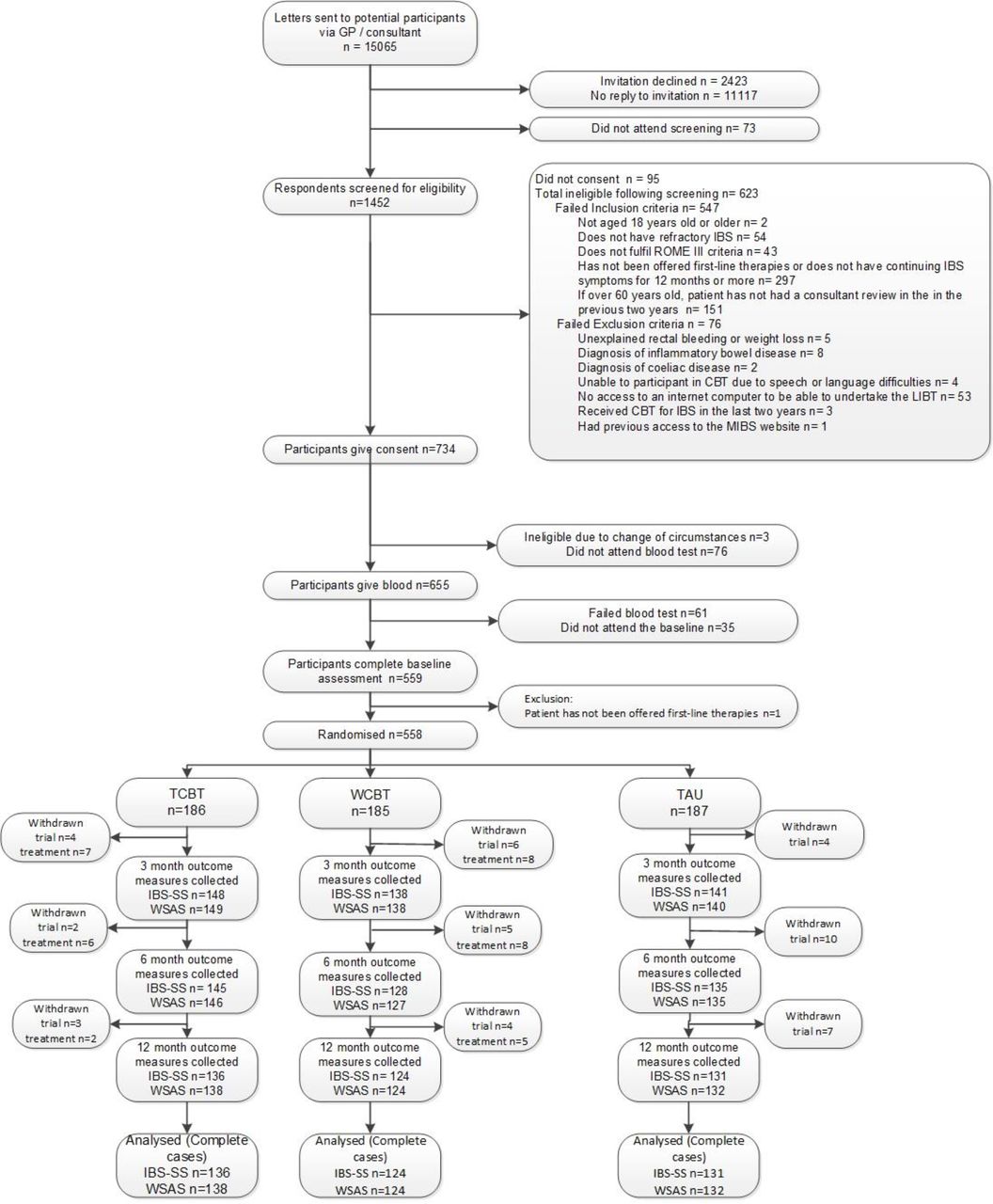 Letters sent to potential participants via GP / consultant
n = 15065

Invitation declined n = 2423
No reply to invitation n = 11117

Did not attend screening n= 73

Respondents screened for eligibility
n=1452

Did not consent n = 95
Total ineligible following screening n= 623
Failed Inclusion criteria n= 547
Not aged 18 years old or older n= 2
Does not have refractory IBS n= 54
Does not fulfil ROME III criteria n= 43
Has not been offered first-line therapies or does not have continuing IBS symptoms for 12 months or more n= 297
If over 60 years old, patient has not had a consultant review in the in the previous two years n= 151
Failed Exclusion criteria n = 76
Unexplained rectal bleeding or weight loss n= 5
Diagnosis of inflammatory bowel disease n= 8
Diagnosis of coeliac disease n= 2
Unable to participant in CBT due to speech or language difficulties n= 4
No access to an internet computer to be able to undertake the LIBT n= 53
Received CBT for IBS in the last two years n= 3
Had previous access to the MIBS website n= 1

Participants give consent n=734

Ineligible due to change of circumstances n=3
Did not attend blood test n=76

Participants give blood n=655

Failed blood test n=61
Did not attend the baseline n=35

Participants complete baseline assessment n=559

Exclusion:
Patient has not been offered first-line therapies n=1

Randomised n=558

TCBT
n=186

Withdrawn
trial n=4
treatment n=7

3 month outcome measures collected
IBS-SS n=148
WSAS n=149

Withdrawn
trial n=2
treatment n=6

6 month outcome measures collected
IBS-SS n= 145
WSAS n=146

Withdrawn
trial n=3
treatment n=2

12 month outcome measures collected
IBS-SS n=136
WSAS n=138

Analysed (Complete cases)
IBS-SS n=136
WSAS n=138

WCBT
n=185

Withdrawn
trial n=6
treatment n=8

3 month outcome measures collected
IBS-SS n=138
WSAS n=138

Withdrawn
trial n=5
treatment n=8

6 month outcome measures collected
IBS-SS n=128
WSAS n=127

Withdrawn
trial n=4
treatment n=5

12 month outcome measures collected
IBS-SS n= 124
WSAS n=124

Analysed (Complete cases)
IBS-SS n=124
WSAS n=124

TAU
n=187

Withdrawn
trial n=4

3 month outcome measures collected
IBS-SS n=141
WSAS n=140

Withdrawn
trial n=10

6 month outcome measures collected
IBS-SS n=135
WSAS n=135

Withdrawn
trial n=7

12 month outcome measures collected
IBS-SS n=131
WSAS n=132

Analysed (Complete cases)
IBS-SS n=131
WSAS n=132